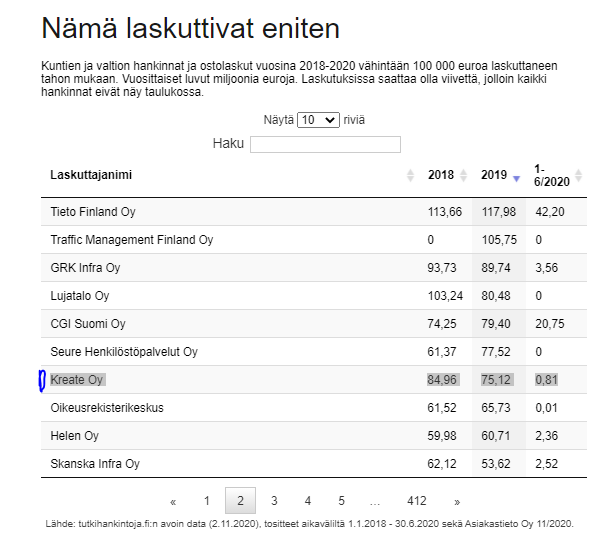 Nämä laskuttivat eniten

Kuntien ja valtion hankinnat ja ostolaskut vuosina 2018-2020 vähintään 100 000 euroa laskuttaneen tahon mukaan. Vuosittaiset luvut miljoonia euroja. Laskutuksissa saattaa olla viivettä, jolloin kaikki hankinnat eivät näy taulukossa.

Näytä 10 riviä

Haku

| Laskuttajanimi | 2018 | 2019 | 1-6/2020 |
|---|---|---|---|
| Tieto Finland Oy | 113,66 | 117,98 | 42,20 |
| Traffic Management Finland Oy | 0 | 105,75 | 0 |
| GRK Infra Oy | 93,73 | 89,74 | 3,56 |
| Lujatalo Oy | 103,24 | 80,48 | 0 |
| CGI Suomi Oy | 74,25 | 79,40 | 20,75 |
| Seure Henkilöstöpalvelut Oy | 61,37 | 77,52 | 0 |
| Kreate Oy | 84,96 | 75,12 | 0,81 |
| Oikeusrekisterikeskus | 61,52 | 65,73 | 0,01 |
| Helen Oy | 59,98 | 60,71 | 2,36 |
| Skanska Infra Oy | 62,12 | 53,62 | 2,52 |

« 1 2 3 4 5 … 412 »

Lähde: tutkihankintoja.fi:n avoin data (2.11.2020), tositteet aikaväliltä 1.1.2018 - 30.6.2020 sekä Asiakastieto Oy 11/2020.